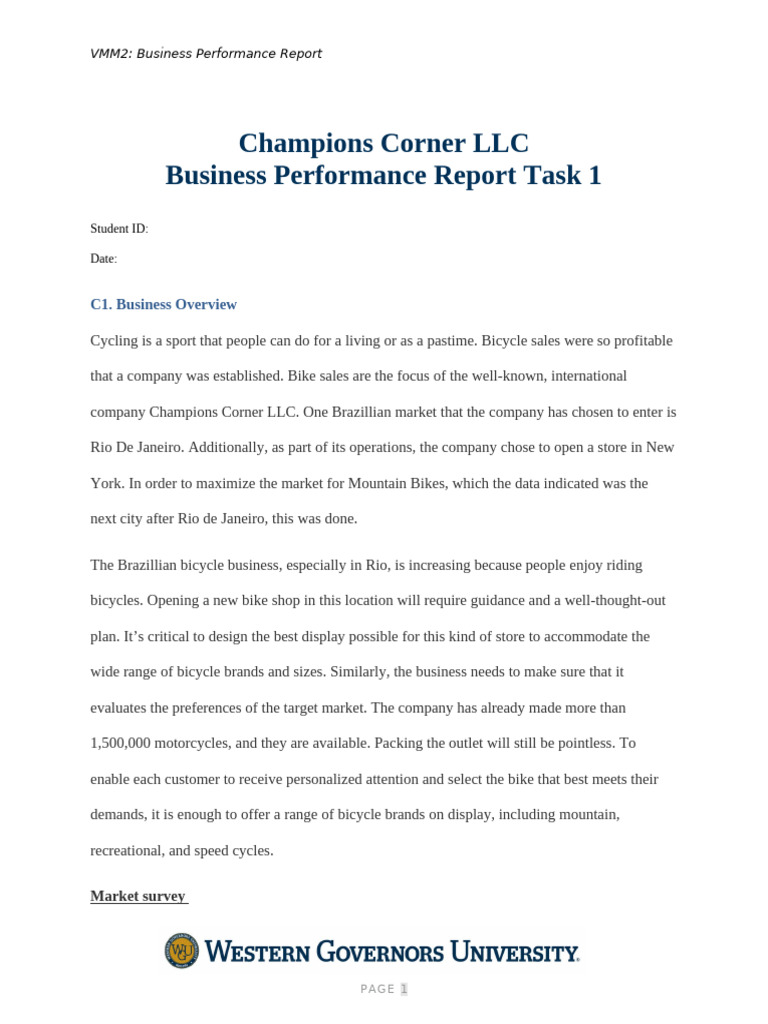 VMM2: Business Performance Report

Champions Corner LLC
Business Performance Report Task 1

Student ID:

Date:

C1. Business Overview

Cycling is a sport that people can do for a living or as a pastime. Bicycle sales were so profitable that a company was established. Bike sales are the focus of the well-known, international company Champions Corner LLC. One Brazillian market that the company has chosen to enter is Rio De Janeiro. Additionally, as part of its operations, the company chose to open a store in New York. In order to maximize the market for Mountain Bikes, which the data indicated was the next city after Rio de Janeiro, this was done.

The Brazillian bicycle business, especially in Rio, is increasing because people enjoy riding bicycles. Opening a new bike shop in this location will require guidance and a well-thought-out plan. It's critical to design the best display possible for this kind of store to accommodate the wide range of bicycle brands and sizes. Similarly, the business needs to make sure that it evaluates the preferences of the target market. The company has already made more than 1,500,000 motorcycles, and they are available. Packing the outlet will still be pointless. To enable each customer to receive personalized attention and select the bike that best meets their demands, it is enough to offer a range of bicycle brands on display, including mountain, recreational, and speed cycles.

Market survey

WGU WESTERN GOVERNORS UNIVERSITY.

PAGE 1